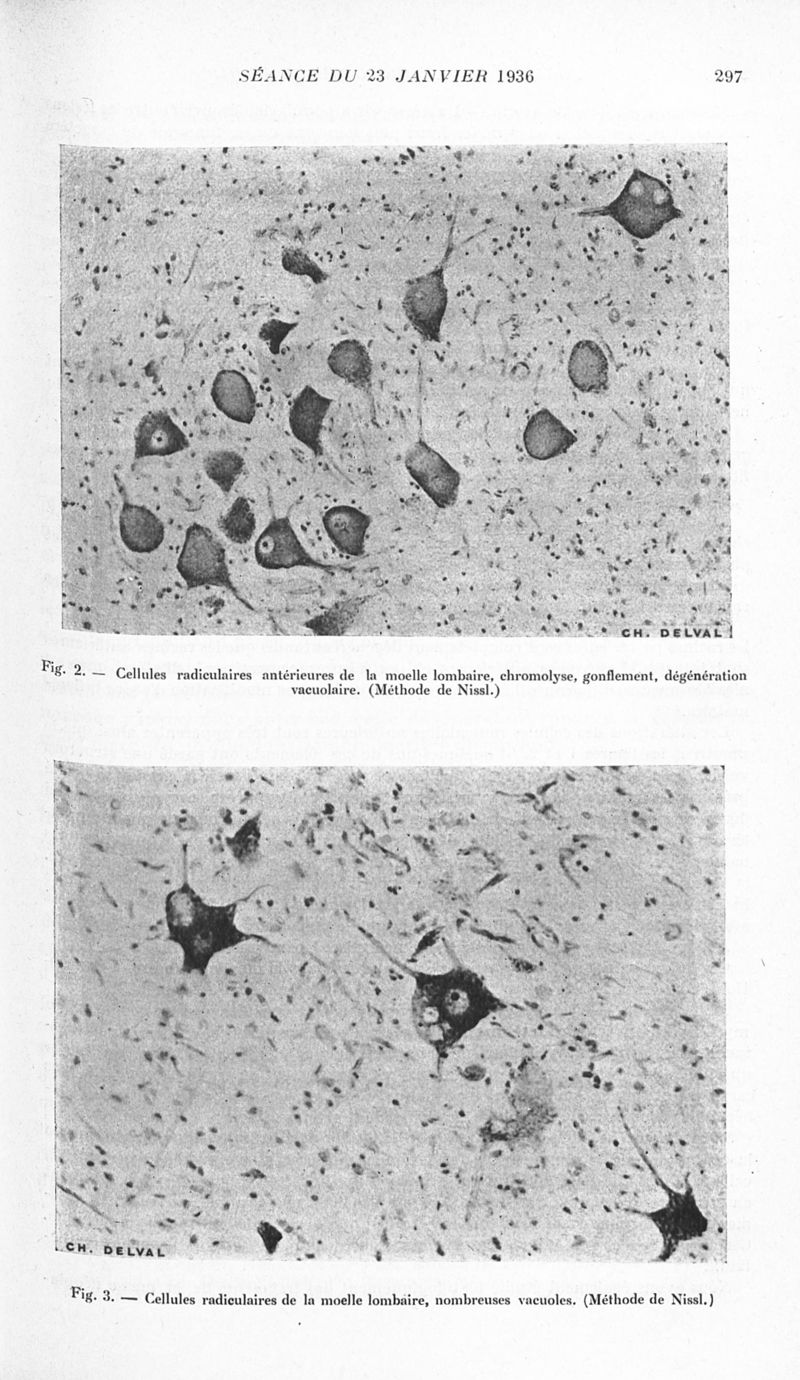 SÉANCE DU 23 JANVIER 1936 297

CH. DELVAL

Fig. 2. — Cellules radiculaires antérieures de la moelle lombaire, chromolyse, gonflement, dégénération vacuolaire. (Méthode de Nissl.)

CH. DELVAL

Fig. 3. — Cellules radiculaires de la moelle lombaire, nombreuses vacuoles. (Méthode de Nissl.)